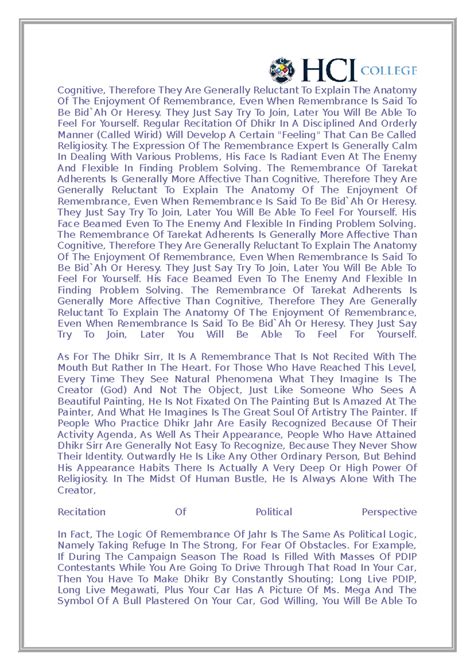 HCI COLLEGE

Cognitive, Therefore They Are Generally Reluctant To Explain The Anatomy Of The Enjoyment Of Remembrance, Even When Remembrance Is Said To Be Bid`Ah Or Heresy. They Just Say Try To Join, Later You Will Be Able To Feel For Yourself. Regular Recitation Of Dhikr In A Disciplined And Orderly Manner (Called Wirid) Will Develop A Certain "Feeling" That Can Be Called Religiosity. The Expression Of The Remembrance Expert Is Generally Calm In Dealing With Various Problems, His Face Is Radiant Even At The Enemy And Flexible In Finding Problem Solving. The Remembrance Of Tarekat Adherents Is Generally More Affective Than Cognitive, Therefore They Are Generally Reluctant To Explain The Anatomy Of The Enjoyment Of Remembrance, Even When Remembrance Is Said To Be Bid`Ah Or Heresy. They Just Say Try To Join, Later You Will Be Able To Feel For Yourself. His Face Beamed Even To The Enemy And Flexible In Finding Problem Solving. The Remembrance Of Tarekat Adherents Is Generally More Affective Than Cognitive, Therefore They Are Generally Reluctant To Explain The Anatomy Of The Enjoyment Of Remembrance, Even When Remembrance Is Said To Be Bid`Ah Or Heresy. They Just Say Try To Join, Later You Will Be Able To Feel For Yourself. His Face Beamed Even To The Enemy And Flexible In Finding Problem Solving. The Remembrance Of Tarekat Adherents Is Generally More Affective Than Cognitive, Therefore They Are Generally Reluctant To Explain The Anatomy Of The Enjoyment Of Remembrance, Even When Remembrance Is Said To Be Bid`Ah Or Heresy. They Just Say Try To Join, Later You Will Be Able To Feel For Yourself.

As For The Dhikr Sirr, It Is A Remembrance That Is Not Recited With The Mouth But Rather In The Heart. For Those Who Have Reached This Level, Every Time They See Natural Phenomena What They Imagine Is The Creator (God) And Not The Object, Just Like Someone Who Sees A Beautiful Painting, He Is Not Fixated On The Painting But Is Amazed At The Painter, And What He Imagines Is The Great Soul Of Artistry The Painter. If People Who Practice Dhikr Jahr Are Easily Recognized Because Of Their Activity Agenda, As Well As Their Appearance, People Who Have Attained Dhikr Sirr Are Generally Not Easy To Recognize, Because They Never Show Their Identity. Outwardly He Is Like Any Other Ordinary Person, But Behind His Appearance Habits There Is Actually A Very Deep Or High Power Of Religiosity. In The Midst Of Human Bustle, He Is Always Alone With The Creator,

Recitation Of Political Perspective

In Fact, The Logic Of Remembrance Of Jahr Is The Same As Political Logic, Namely Taking Refuge In The Strong, For Fear Of Obstacles. For Example, If During The Campaign Season The Road Is Filled With Masses Of PDIP Contestants While You Are Going To Drive Through That Road In Your Car, Then You Have To Make Dhikr By Constantly Shouting; Long Live PDIP, Long Live Megawati, Plus Your Car Has A Picture Of Ms. Mega And The Symbol Of A Bull Plastered On Your Car, God Willing, You Will Be Able To